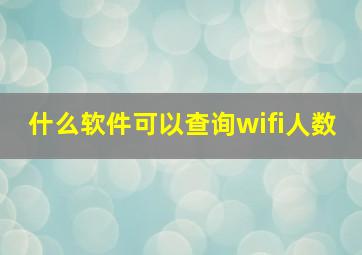 什么软件可以查询wifi人数